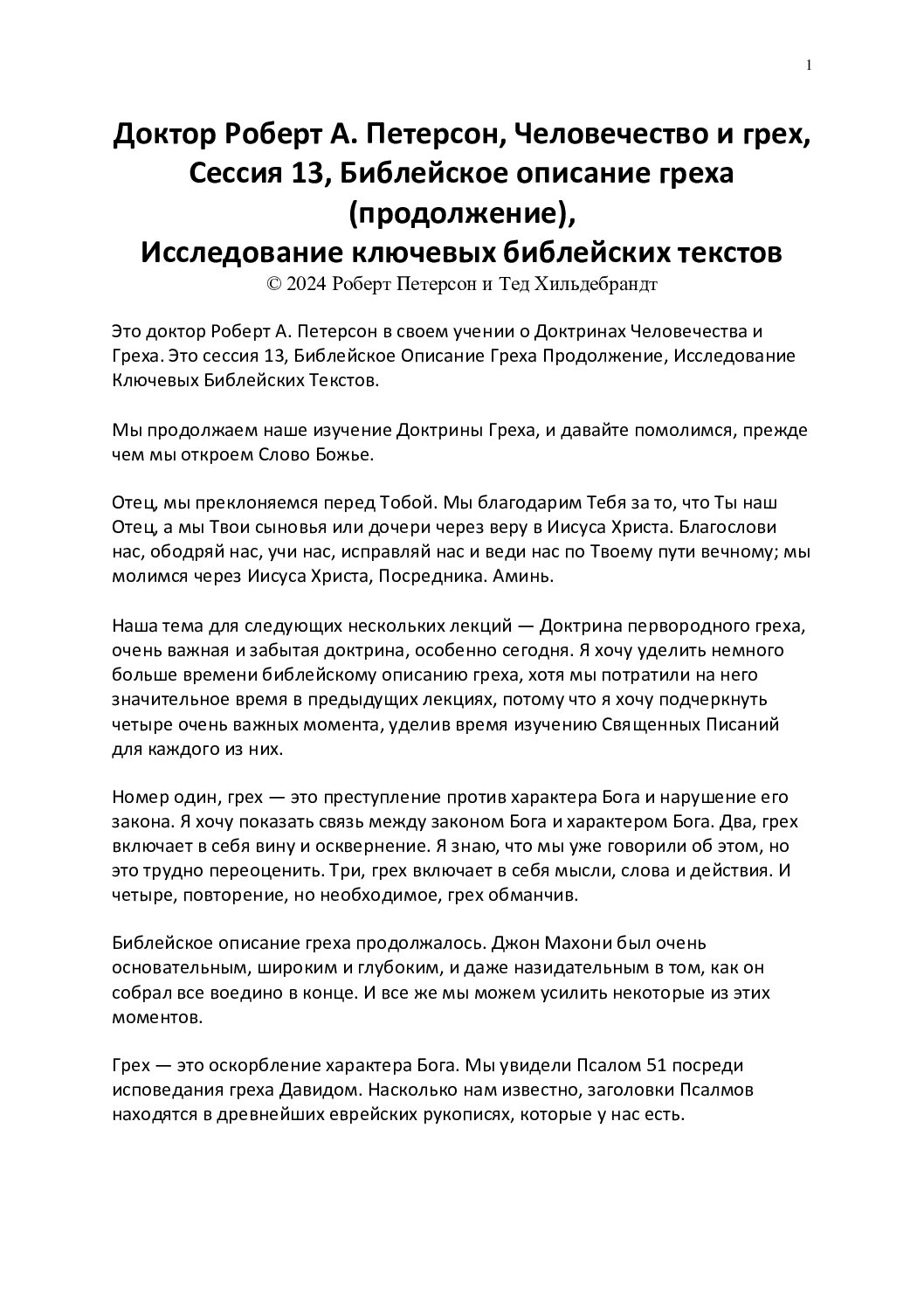 1

Доктор Роберт А. Петерсон, Человечество и грех, Сессия 13, Библейское описание греха (продолжение),
Исследование ключевых библейских текстов
© 2024 Роберт Петерсон и Тед Хильдебрандт

Это доктор Роберт А. Петерсон в своем учении о Доктринах Человечества и Греха. Это сессия 13, Библейское Описание Греха Продолжение, Исследование Ключевых Библейских Текстов.

Мы продолжаем наше изучение Доктрины Греха, и давайте помолимся, прежде чем мы откроем Слово Божье.

Отец, мы преклоняемся перед Тобой. Мы благодарим Тебя за то, что Ты наш Отец, а мы Твои сыновья или дочери через веру в Иисуса Христа. Благослови нас, ободряй нас, учи нас, исправляй нас и веди нас по Твоему пути вечному; мы молимся через Иисуса Христа, Посредника. Аминь.

Наша тема для следующих нескольких лекций — Доктрина первородного греха, очень важная и забытая доктрина, особенно сегодня. Я хочу уделить немного больше времени библейскому описанию греха, хотя мы потратили на него значительное время в предыдущих лекциях, потому что я хочу подчеркнуть четыре очень важных момента, уделив время изучению Священных Писаний для каждого из них.

Номер один, грех — это преступление против характера Бога и нарушение его закона. Я хочу показать связь между законом Бога и характером Бога. Два, грех включает в себя вину и осквернение. Я знаю, что мы уже говорили об этом, но это трудно переоценить. Три, грех включает в себя мысли, слова и действия. И четыре, повторение, но необходимое, грех обманчив.

Библейское описание греха продолжалось. Джон Махони был очень основательным, широким и глубоким, и даже назидательным в том, как он собрал все воедино в конце. И все же мы можем усилить некоторые из этих моментов.

Грех — это оскорбление характера Бога. Мы увидели Псалом 51 посреди исповедания греха Давидом. Насколько нам известно, заголовки Псалмов находятся в древнейших еврейских рукописях, которые у нас есть.